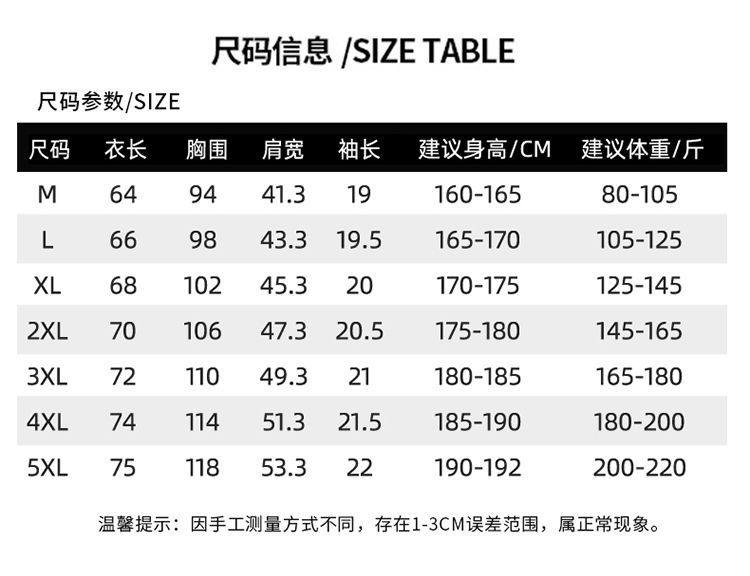 尺码信息 /SIZE TABLE

尺码参数/SIZE

| 尺码 | 衣长 | 胸围 | 肩宽 | 袖长 | 建议身高/CM | 建议体重/斤 |
|---|---|---|---|---|---|---|
| M | 64 | 94 | 41.3 | 19 | 160-165 | 80-105 |
| L | 66 | 98 | 43.3 | 19.5 | 165-170 | 105-125 |
| XL | 68 | 102 | 45.3 | 20 | 170-175 | 125-145 |
| 2XL | 70 | 106 | 47.3 | 20.5 | 175-180 | 145-165 |
| 3XL | 72 | 110 | 49.3 | 21 | 180-185 | 165-180 |
| 4XL | 74 | 114 | 51.3 | 21.5 | 185-190 | 180-200 |
| 5XL | 75 | 118 | 53.3 | 22 | 190-192 | 200-220 |

温馨提示：因手工测量方式不同，存在1-3CM误差范围，属正常现象。